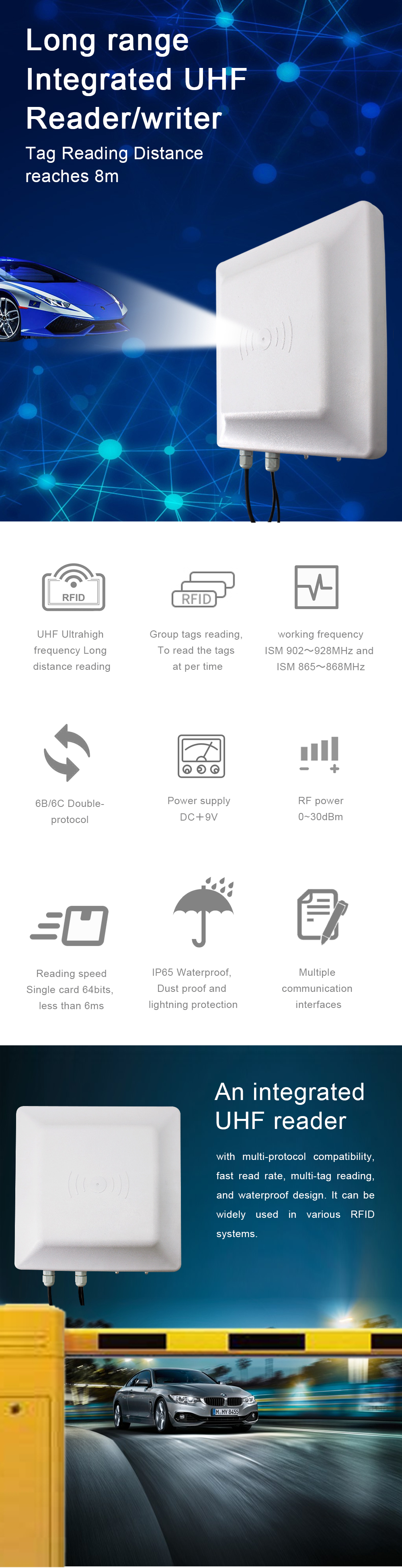 Long range Integrated UHF Reader/writer

Tag Reading Distance reaches 8m

RFID

UHF Ultrahigh frequency Long distance reading

RFID

Group tags reading, To read the tags at per time

working frequency ISM 902~928MHz and ISM 865~868MHz

6B/6C Double-protocol

Power supply DC+9V

RF power 0~30dBm

Reading speed Single card 64bits, less than 6ms

IP65 Waterproof, Dust proof and lightning protection

Multiple communication interfaces

An integrated UHF reader

with multi-protocol compatibility, fast read rate, multi-tag reading, and waterproof design. It can be widely used in various RFID systems.